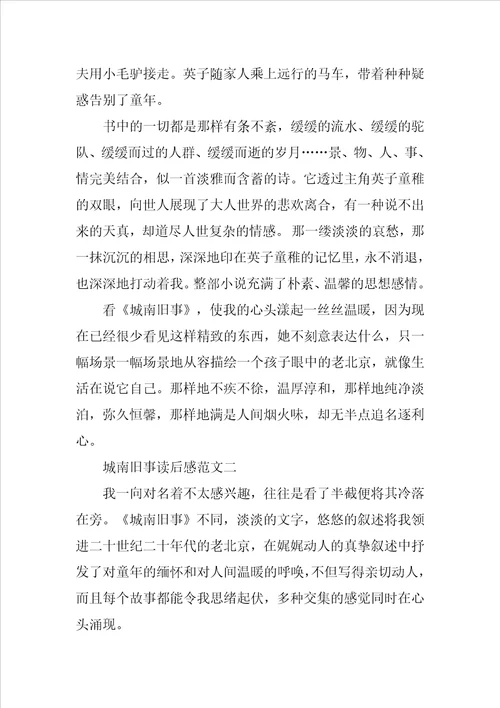 夫用小毛驴接走。英子随家人乘上远行的马车，带着种种疑惑告别了童年。

书中的一切都是那样有条不紊，缓缓的流水、缓缓的驼队、缓缓而过的人群、缓缓而逝的岁月……景、物、人、事、情完美结合，似一首淡雅而含蓄的诗。它透过主角英子童稚的双眼，向世人展现了大人世界的悲欢离合，有一种说不出来的天真，却道尽人世复杂的情感。那一缕淡淡的哀愁，那一抹沉沉的相思，深深地印在英子童稚的记忆里，永不消退，也深深地打动着我。整部小说充满了朴素、温馨的思想感情。

看《城南旧事》，使我的心头漾起一丝丝温暖，因为现在已经很少看见这样精致的东西，她不刻意表达什么，只一幅场景一幅场景地从容描绘一个孩子眼中的老北京，就像生活在说它自己。那样地不疾不徐，温厚淳和，那样地纯净淡泊，弥久恒馨，那样地满是人间烟火味，却无半点追名逐利心。

城南旧事读后感范文二

我一向对名着不太感兴趣，往往是看了半截便将其冷落在旁。《城南旧事》不同，淡淡的文字，悠悠的叙述将我领进二十世纪二十年代的老北京，在娓娓动人的真挚叙述中抒发了对童年的缅怀和对人间温暖的呼唤，不但写得亲切动人，而且每个故事都能令我思绪起伏，多种交集的感觉同时在心头涌现。